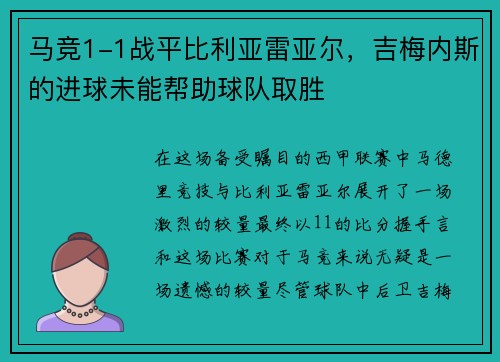 马竞1-1战平比利亚雷亚尔，吉梅内斯的进球未能帮助球队取胜

在这场备受瞩目的西甲联赛中马德里竞技与比利亚雷亚尔展开了一场激烈的较量最终以11的比分握手言和这场比赛对于马竞来说无疑是一场遗憾的较量尽管球队中后卫吉梅